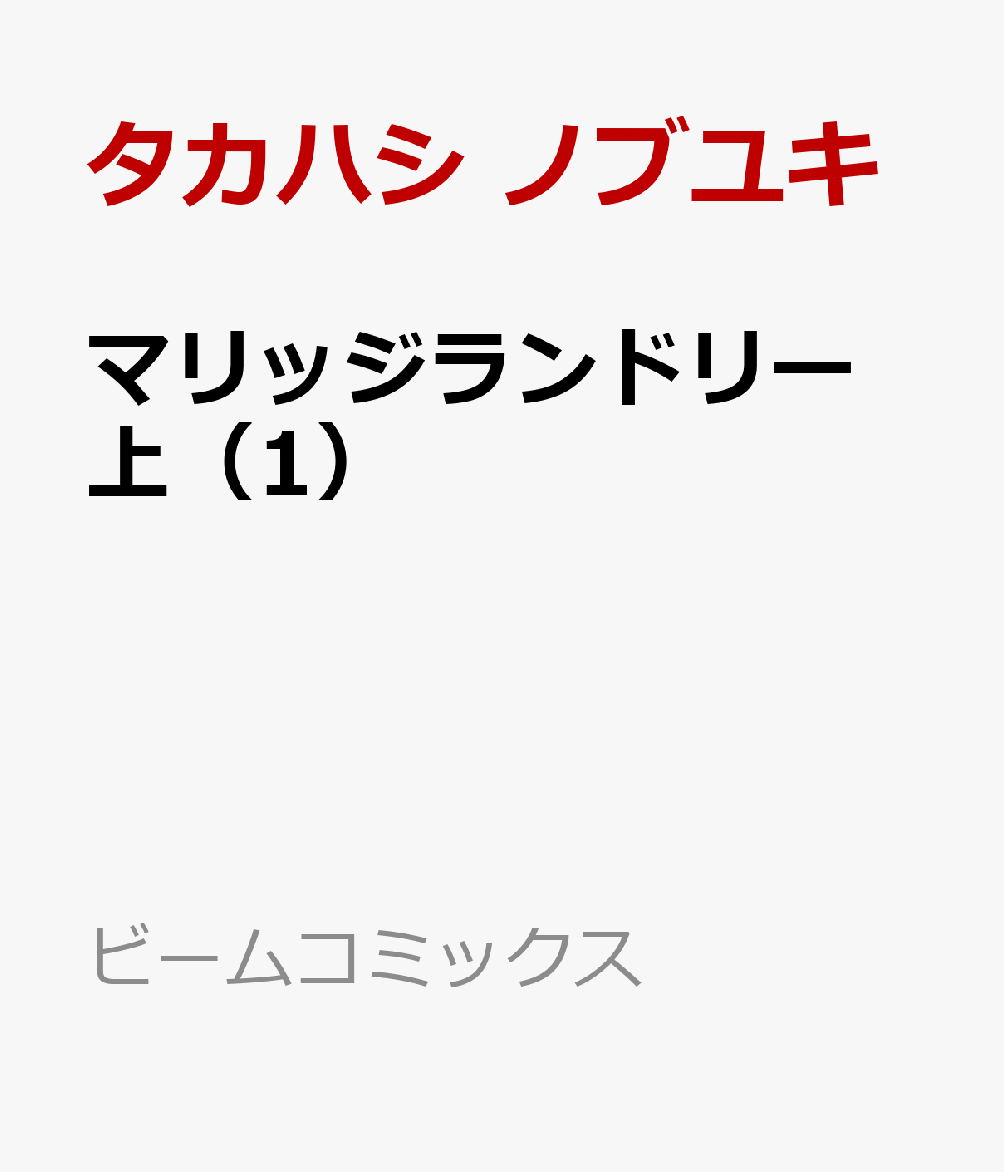 タカハシ ノブユキ

マリッジランドリー 上（1）

ビームコミックス